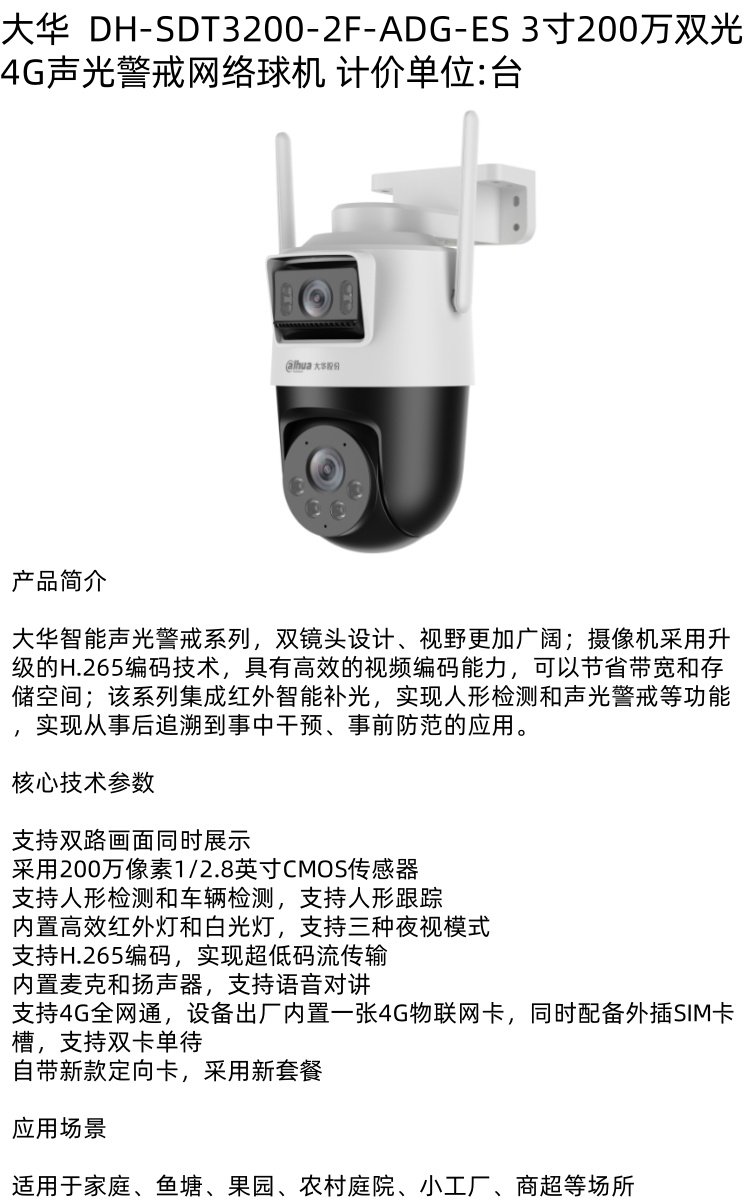 大华 DH-SDT3200-2F-ADG-ES 3寸200万双光4G声光警戒网络球机 计价单位:台

产品简介

大华智能声光警戒系列，双镜头设计、视野更加广阔；摄像机采用升级的H.265编码技术，具有高效的视频编码能力，可以节省带宽和存储空间；该系列集成红外智能补光，实现人形检测和声光警戒等功能，实现从事后追溯到事中干预、事前防范的应用。

核心技术参数

支持双路画面同时展示
采用200万像素1/2.8英寸CMOS传感器
支持人形检测和车辆检测，支持人形跟踪
内置高效红外灯和白光灯，支持三种夜视模式
支持H.265编码，实现超低码流传输
内置麦克和扬声器，支持语音对讲
支持4G全网通，设备出厂内置一张4G物联网卡，同时配备外插SIM卡槽，支持双卡单待
自带新款定向卡，采用新套餐

应用场景

适用于家庭、鱼塘、果园、农村庭院、小工厂、商超等场所